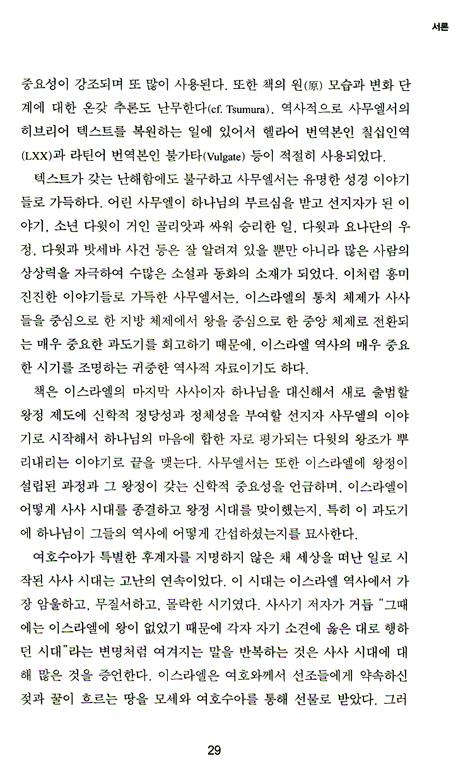 서론

중요성이 강조되며 또 많이 사용된다. 또한 책의 원(原) 모습과 변화 단계에 대한 온갖 추론도 난무한다(cf. Tsumura). 역사적으로 사무엘서의 히브리어 텍스트를 복원하는 일에 있어서 헬라어 번역본인 칠십인역(LXX)과 라틴어 번역본인 불가타(Vulgate) 등이 적절히 사용되었다.

텍스트가 갖는 난해함에도 불구하고 사무엘서는 유명한 성경 이야기들로 가득하다. 어린 사무엘이 하나님의 부르심을 받고 선지자가 된 이야기, 소년 다윗이 거인 골리앗과 싸워 승리한 일, 다윗과 요나단의 우정, 다윗과 밧세바 사건 등은 잘 알려져 있을 뿐만 아니라 많은 사람의 상상력을 자극하여 수많은 소설과 동화의 소재가 되었다. 이처럼 흥미진진한 이야기들로 가득한 사무엘서는, 이스라엘의 통치 체제가 사사들을 중심으로 한 지방 체제에서 왕을 중심으로 한 중앙 체제로 전환되는 매우 중요한 과도기를 회고하기 때문에, 이스라엘 역사의 매우 중요한 시기를 조명하는 귀중한 역사적 자료이기도 하다.

책은 이스라엘의 마지막 사사이자 하나님을 대신해서 새로 출범할 왕정 제도에 신학적 정당성과 정체성을 부여할 선지자 사무엘의 이야기로 시작해서 하나님의 마음에 합한 자로 평가되는 다윗의 왕조가 뿌리내리는 이야기로 끝을 맺는다. 사무엘서는 또한 이스라엘에 왕정이 설립된 과정과 그 왕정이 갖는 신학적 중요성을 언급하며, 이스라엘이 어떻게 사사 시대를 종결하고 왕정 시대를 맞이했는지, 특히 이 과도기에 하나님이 그들의 역사에 어떻게 간섭하셨는지를 묘사한다.

여호수아가 특별한 후계자를 지명하지 않은 채 세상을 떠난 일로 시작된 사사 시대는 고난의 연속이었다. 이 시대는 이스라엘 역사에서 가장 암울하고, 무질서하고, 몰락한 시기였다. 사사기 저자가 거듭 "그때에는 이스라엘에 왕이 없었기 때문에 각자 자기 소견에 옳은 대로 행하던 시대"라는 변명처럼 여겨지는 말을 반복하는 것은 사사 시대에 대해 많은 것을 증언한다. 이스라엘은 여호와께서 선조들에게 약속하신 젖과 꿀이 흐르는 땅을 모세와 여호수아를 통해 선물로 받았다. 그러

29